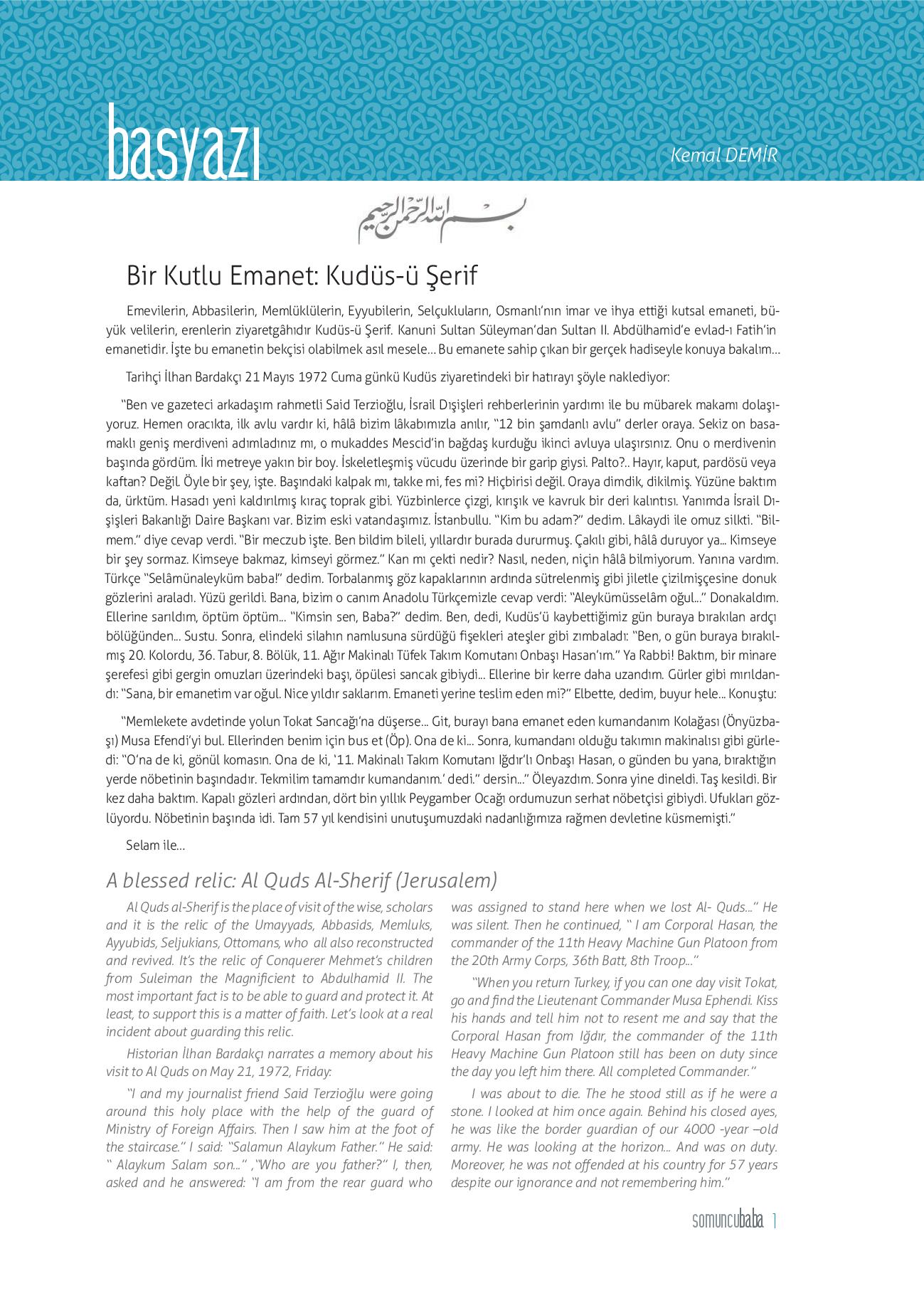 başyazı

Kemal DEMİR

بسم الله الرحمن الرحيم

Bir Kutlu Emanet: Kudüs-ü Şerif

Emevilerin, Abbasilerin, Memlüklülerin, Eyyubilerin, Selçukluların, Osmanlı'nın imar ve ihya ettiği kutsal emaneti, büyük velilerin, erenlerin ziyaretgâhıdır Kudüs-ü Şerif. Kanuni Sultan Süleyman'dan Sultan II. Abdülhamid'e evlad-ı Fatih'in emanetidir. İşte bu emanetin bekçisi olabilmek asıl mesele... Bu emanete sahip çıkan bir gerçek hadiseyle konuya bakalım...

Tarihçi İlhan Bardakçı 21 Mayıs 1972 Cuma günkü Kudüs ziyaretindeki bir hatırayı şöyle naklediyor:

"Ben ve gazeteci arkadaşım rahmetli Said Terzioğlu, İsrail Dışişleri rehberlerinin yardımı ile bu mübarek makamı dolaşıyoruz. Hemen oracıkta, ilk avlu vardır ki, hâlâ bizim lâkabımızla anılır, "12 bin şamdanlı avlu" derler oraya. Sekiz on basamaklı geniş merdiveni adımladınız mı, o mukaddes Mescid'in bağdaş kurduğu ikinci avluya ulaşırsınız. Onu o merdivenin başında gördüm. İki metreye yakın bir boy. İskeletleşmiş vücudu üzerinde bir garip giysi. Palto?.. Hayır, kaput, pardösü veya kaftan? Değil. Öyle bir şey, işte. Başındaki kalpak mı, takke mi, fes mi? Hiçbirisi değil. Oraya dimdik, dikilmiş. Yüzüne baktım da, ürktüm. Hasadı yeni kaldırılmış kıraç toprak gibi. Yüzbinlerce çizgi, kırışık ve kavruk bir deri kalıntısı. Yanımda İsrail Dışişleri Bakanlığı Daire Başkanı var. Bizim eski vatandaşımız. İstanbullu. "Kim bu adam?" dedim. Lâkaydi ile omuz silkti. "Bilmem." diye cevap verdi. "Bir meczub işte. Ben bildim bileli, yıllardır burada dururmuş. Çakılı gibi, hâlâ duruyor ya... Kimseye bir şey sormaz. Kimseye bakmaz, kimseyi görmez." Kan mı çekti nedir? Nasıl, neden, niçin hâlâ bilmiyorum. Yanına vardım. Türkçe "Selâmünaleyküm baba!" dedim. Torbalanmış göz kapaklarının ardında sütrelenmiş gibi jiletle çizilmişçesine donuk gözlerini araladı. Yüzü gerildi. Bana, bizim o canım Anadolu Türkçemizle cevap verdi: "Aleykümüsselâm oğul..." Donakaldım. Ellerine sarıldım, öptüm öptüm... "Kimsin sen, Baba?" dedim. Ben, dedi, Kudüs'ü kaybettiğimiz gün buraya bırakılan ardçı bölüğünden... Sustu. Sonra, elindeki silahın namlusuna sürdüğü fişekleri ateşler gibi zımbaladı: "Ben, o gün buraya bırakılmış 20. Kolordu, 36. Tabur, 8. Bölük, 11. Ağır Makinalı Tüfek Takım Komutanı Onbaşı Hasan'ım." Ya Rabbi! Baktım, bir minare şerefesi gibi gergin omuzları üzerindeki başı, öpülesi sancak gibiydi... Ellerine bir kerre daha uzandım. Gürler gibi mırıldandı: "Sana, bir emanetim var oğul. Nice yıldır saklarım. Emaneti yerine teslim eden mi?" Elbette, dedim, buyur hele... Konuştu:

"Memlekete avdetinde yolun Tokat Sancağı'na düşerse... Git, burayı bana emanet eden kumandanım Kolağası (Önyüzbaşı) Musa Efendi'yi bul. Ellerinden benim için bus et (Öp). Ona de ki... Sonra, kumandanı olduğu takımın makinalısı gibi gürledi: "O'na de ki, gönül komasın. Ona de ki, '11. Makinalı Takım Komutanı Iğdır'lı Onbaşı Hasan, o günden bu yana, bıraktığın yerde nöbetinin başındadır. Tekmilim tamamdır kumandanım.' dedi." dersin..." Öleyazdım. Sonra yine dineldi. Taş kesildi. Bir kez daha baktım. Kapalı gözleri ardından, dört bin yıllık Peygamber Ocağı ordumuzun serhat nöbetçisi gibiydi. Ufukları gözlüyordu. Nöbetinin başında idi. Tam 57 yıl kendisini unutuşumuzdaki nadanlığımıza rağmen devletine küsmemişti."

Selam ile...

A blessed relic: Al Quds Al-Sherif (Jerusalem)

Al Quds al-Sherif is the place of visit of the wise, scholars and it is the relic of the Umayyads, Abbasids, Memluks, Ayyubids, Seljukians, Ottomans, who all also reconstructed and revived. It's the relic of Conquerer Mehmet's children from Suleiman the Magnificient to Abdulhamid II. The most important fact is to be able to guard and protect it. At least, to support this is a matter of faith. Let's look at a real incident about guarding this relic.

Historian İlhan Bardakçı narrates a memory about his visit to Al Quds on May 21, 1972, Friday:

"I and my journalist friend Said Terzioğlu were going around this holy place with the help of the guard of Ministry of Foreign Affairs. Then I saw him at the foot of the staircase." I said: "Salamun Alaykum Father." He said: " Alaykum Salam son..." ,"Who are you father?" I, then, asked and he answered: "I am from the rear guard who was assigned to stand here when we lost Al- Quds..." He was silent. Then he continued, " I am Corporal Hasan, the commander of the 11th Heavy Machine Gun Platoon from the 20th Army Corps, 36th Batt, 8th Troop..."

"When you return Turkey, if you can one day visit Tokat, go and find the Lieutenant Commander Musa Ephendi. Kiss his hands and tell him not to resent me and say that the Corporal Hasan from Iğdır, the commander of the 11th Heavy Machine Gun Platoon still has been on duty since the day you left him there. All completed Commander."

I was about to die. The he stood still as if he were a stone. I looked at him once again. Behind his closed ayes, he was like the border guardian of our 4000 -year –old army. He was looking at the horizon... And was on duty. Moreover, he was not offended at his country for 57 years despite our ignorance and not remembering him."

somuncubaba 1